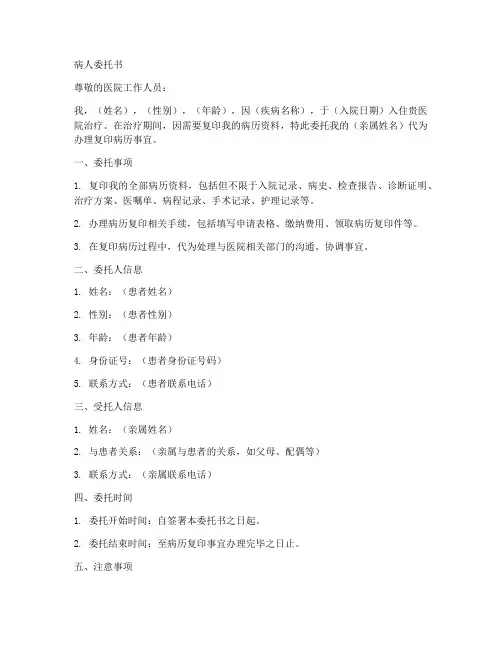 病人委托书

尊敬的医院工作人员：

我，（姓名），（性别），（年龄），因（疾病名称），于（入院日期）入住贵医院治疗。在治疗期间，因需要复印我的病历资料，特此委托我的（亲属姓名）代为办理复印病历事宜。

一、委托事项

1. 复印我的全部病历资料，包括但不限于入院记录、病史、检查报告、诊断证明、治疗方案、医嘱单、病程记录、手术记录、护理记录等。

2. 办理病历复印相关手续，包括填写申请表格、缴纳费用、领取病历复印件等。

3. 在复印病历过程中，代为处理与医院相关部门的沟通、协调事宜。

二、委托人信息

1. 姓名：（患者姓名）

2. 性别：（患者性别）

3. 年龄：（患者年龄）

4. 身份证号：（患者身份证号码）

5. 联系方式：（患者联系电话）

三、受托人信息

1. 姓名：（亲属姓名）

2. 与患者关系：（亲属与患者的关系，如父母、配偶等）

3. 联系方式：（亲属联系电话）

四、委托时间

1. 委托开始时间：自签署本委托书之日起。

2. 委托结束时间：至病历复印事宜办理完毕之日止。

五、注意事项